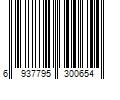 6 937795 300654